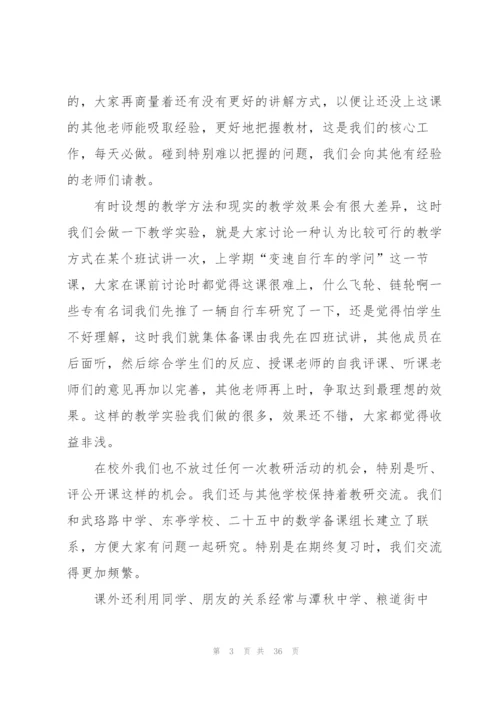 的，大家再商量着还有没有更好的讲解方式，以便让还没上这课的其他老师能吸取经验，更好地把握教材，这是我们的核心工作，每天必做。碰到特别难以把握的问题，我们会向其他有经验的老师们请教。

有时设想的教学方法和现实的教学效果会有很大差异，这时我们会做一下教学实验，就是大家讨论一种认为比较可行的教学方式在某个班试讲一次，上学期“变速自行车的学问”这一节课，大家在课前讨论时都觉得这课很难上，什么飞轮、链轮啊一些专有名词我们先推了一辆自行车研究了一下，还是觉得怕学生不好理解，这时我们就集体备课由我先在四班试讲，其他成员在后面听，然后综合学生们的反应、授课老师的自我评课、听课老师们的意见再加以完善，其他老师再上时，争取达到最理想的效果。这样的教学实验我们做的很多，效果还不错，大家都觉得收益非浅。

在校外我们也不放过任何一次教研活动的机会，特别是听、评公开课这样的机会。我们还与其他学校保持着教研交流。我们和武珞路中学、东亭学校、二十五中的数学备课组长建立了联系，方便大家有问题一起研究。特别是在期终复习时，我们交流得更加频繁。

课外还利用同学、朋友的关系经常与潭秋中学、粮道街中

第 3 页 共 36 页